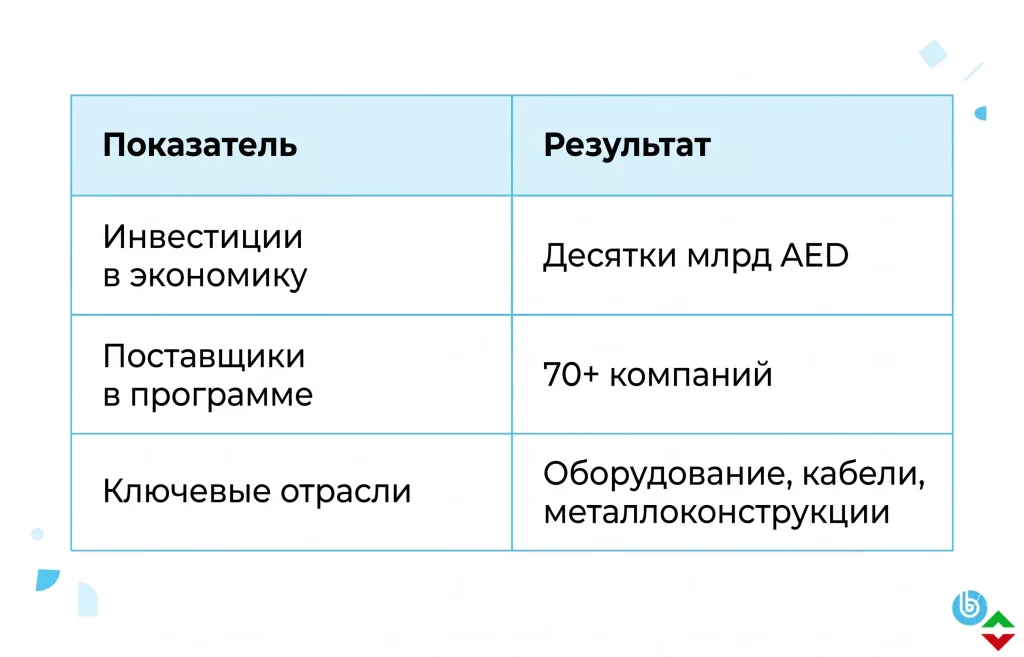 | Показатель | Результат |
|---|---|
| Инвестиции в экономику | Десятки млрд AED |
| Поставщики в программе | 70+ компаний |
| Ключевые отрасли | Оборудование, кабели, металлоконструкции |